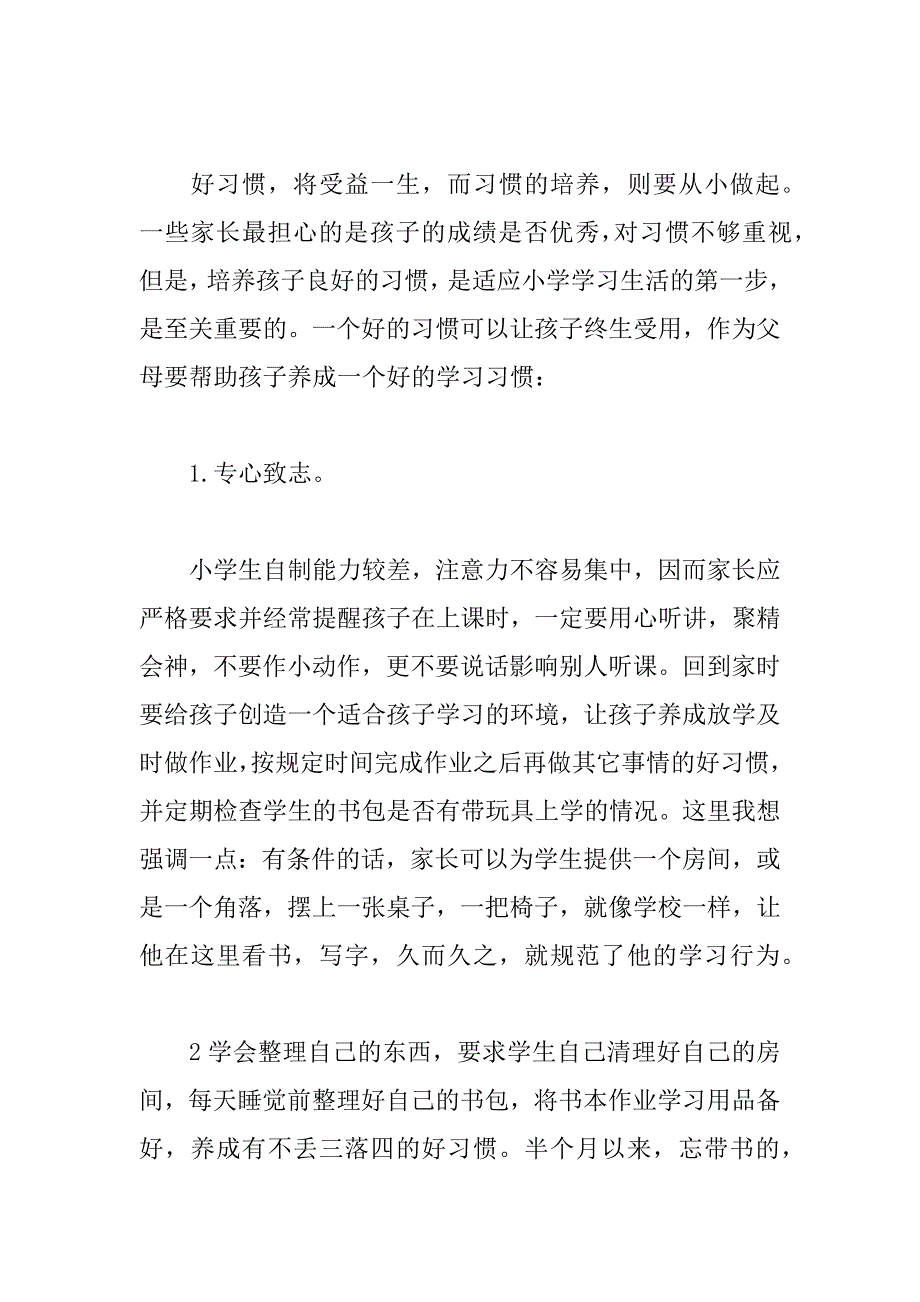 好习惯，将受益一生，而习惯的培养，则要从小做起。一些家长最担心的是孩子的成绩是否优秀，对习惯不够重视，但是，培养孩子良好的习惯，是适应小学学习生活的第一步，是至关重要的。一个好的习惯可以让孩子终生受用，作为父母要帮助孩子养成一个好的学习习惯：

1.专心致志。

小学生自制能力较差，注意力不容易集中，因而家长应严格要求并经常提醒孩子在上课时，一定要用心听讲，聚精会神，不要作小动作，更不要说话影响别人听课。回到家时要给孩子创造一个适合孩子学习的环境，让孩子养成放学及时做作业，按规定时间完成作业之后再做其它事情的好习惯，并定期检查学生的书包是否有带玩具上学的情况。这里我想强调一点：有条件的话，家长可以为学生提供一个房间，或是一个角落，摆上一张桌子，一把椅子，就像学校一样，让他在这里看书，写字，久而久之，就规范了他的学习行为。

2 学会整理自己的东西，要求学生自己清理好自己的房间，每天睡觉前整理好自己的书包，将书本作业学习用品备好，养成有不丢三落四的好习惯。半个月以来，忘带书的，